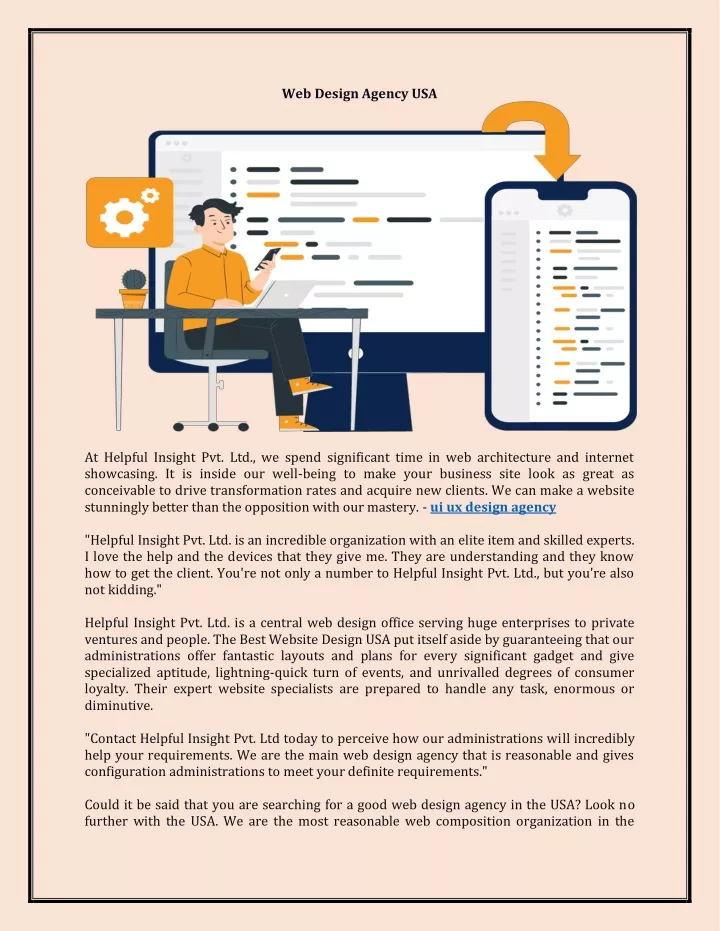 Web Design Agency USA

At Helpful Insight Pvt. Ltd., we spend significant time in web architecture and internet showcasing. It is inside our well-being to make your business site look as great as conceivable to drive transformation rates and acquire new clients. We can make a website stunningly better than the opposition with our mastery. - ui ux design agency

"Helpful Insight Pvt. Ltd. is an incredible organization with an elite item and skilled experts. I love the help and the devices that they give me. They are understanding and they know how to get the client. You're not only a number to Helpful Insight Pvt. Ltd., but you're also not kidding."

Helpful Insight Pvt. Ltd. is a central web design office serving huge enterprises to private ventures and people. The Best Website Design USA put itself aside by guaranteeing that our administrations offer fantastic layouts and plans for every significant gadget and give specialized aptitude, lightning-quick turn of events, and unrivalled degrees of consumer loyalty. Their expert website specialists are prepared to handle any task, enormous or diminutive.

"Contact Helpful Insight Pvt. Ltd today to perceive how our administrations will incredibly help your requirements. We are the main web design agency that is reasonable and gives configuration administrations to meet your definite requirements."

Could it be said that you are searching for a good web design agency in the USA? Look no further with the USA. We are the most reasonable web composition organization in the